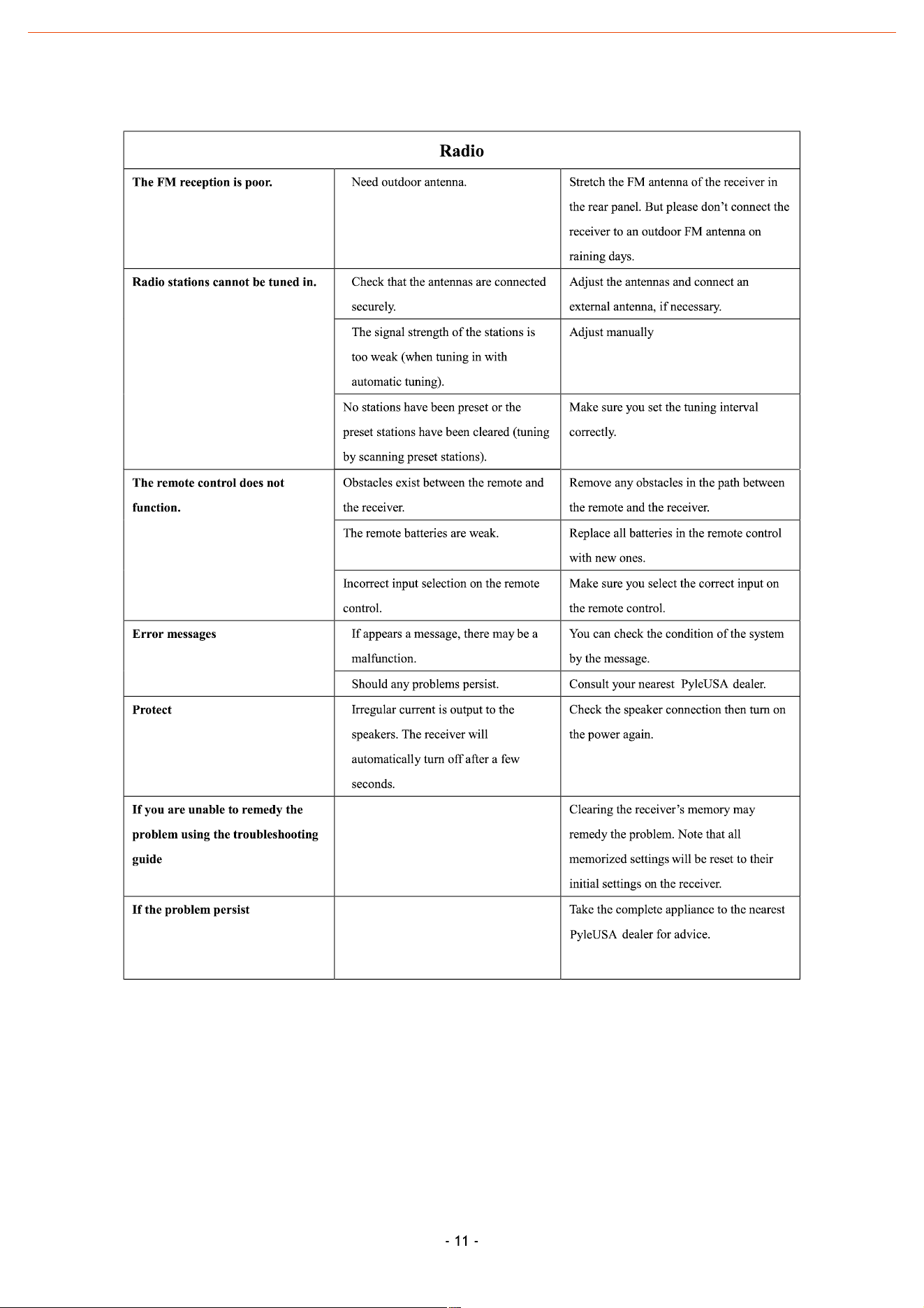 | Radio | | |
|---|---|---|
| The FM reception is poor. | Need outdoor antenna. | Stretch the FM antenna of the receiver in the rear panel. But please don't connect the receiver to an outdoor FM antenna on raining days. |
| Radio stations cannot be tuned in. | Check that the antennas are connected securely. | Adjust the antennas and connect an external antenna, if necessary. |
| | The signal strength of the stations is too weak (when tuning in with automatic tuning). | Adjust manually |
| | No stations have been preset or the preset stations have been cleared (tuning by scanning preset stations). | Make sure you set the tuning interval correctly. |
| The remote control does not function. | Obstacles exist between the remote and the receiver. | Remove any obstacles in the path between the remote and the receiver. |
| | The remote batteries are weak. | Replace all batteries in the remote control with new ones. |
| | Incorrect input selection on the remote control. | Make sure you select the correct input on the remote control. |
| Error messages | If appears a message, there may be a malfunction. | You can check the condition of the system by the message. |
| | Should any problems persist. | Consult your nearest PyleUSA dealer. |
| Protect | Irregular current is output to the speakers. The receiver will automatically turn off after a few seconds. | Check the speaker connection then turn on the power again. |
| If you are unable to remedy the problem using the troubleshooting guide | | Clearing the receiver's memory may remedy the problem. Note that all memorized settings will be reset to their initial settings on the receiver. |
| If the problem persist | | Take the complete appliance to the nearest PyleUSA dealer for advice. |

- 11 -